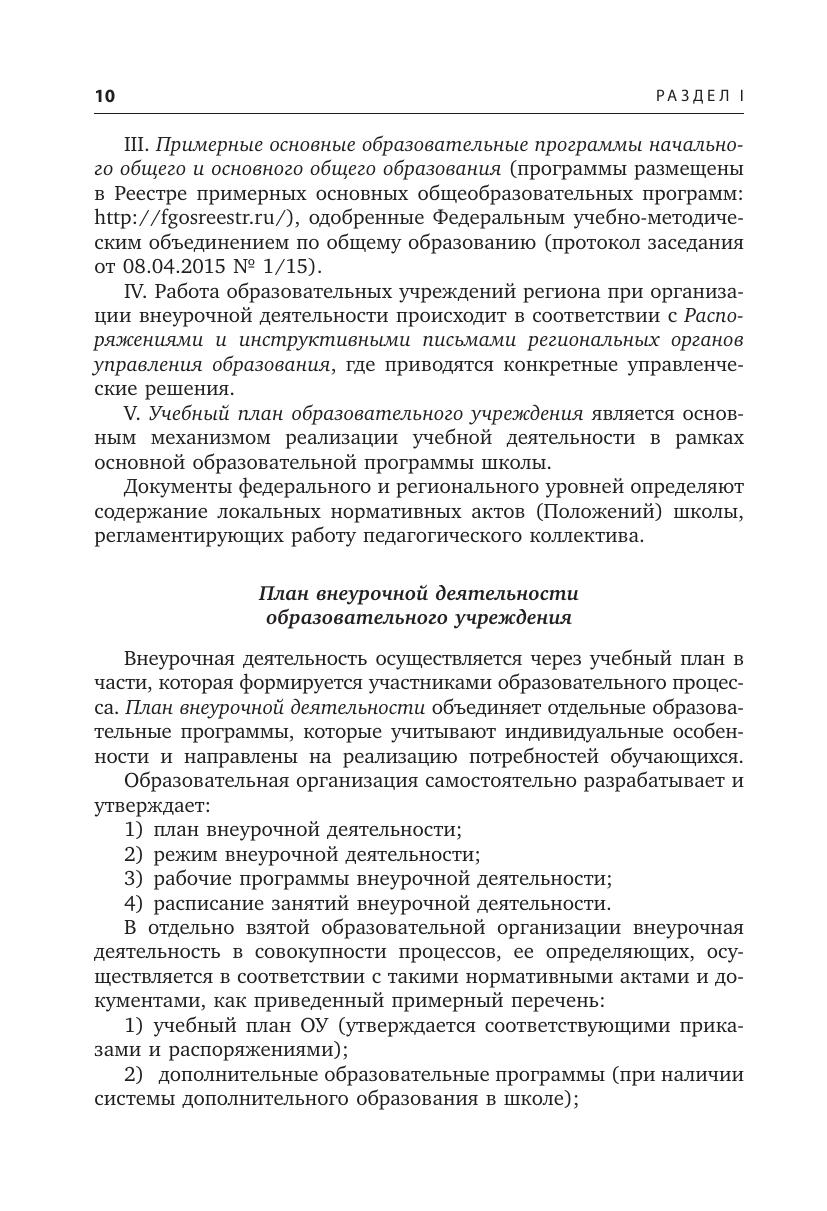 10 РАЗДЕЛ I

III. Примерные основные образовательные программы начального общего и основного общего образования (программы размещены в Реестре примерных основных общеобразовательных программ: http://fgosreestr.ru/), одобренные Федеральным учебно-методическим объединением по общему образованию (протокол заседания от 08.04.2015 № 1/15).

IV. Работа образовательных учреждений региона при организации внеурочной деятельности происходит в соответствии с Распоряжениями и инструктивными письмами региональных органов управления образования, где приводятся конкретные управленческие решения.

V. Учебный план образовательного учреждения является основным механизмом реализации учебной деятельности в рамках основной образовательной программы школы.

Документы федерального и регионального уровней определяют содержание локальных нормативных актов (Положений) школы, регламентирующих работу педагогического коллектива.

План внеурочной деятельности образовательного учреждения

Внеурочная деятельность осуществляется через учебный план в части, которая формируется участниками образовательного процесса. План внеурочной деятельности объединяет отдельные образовательные программы, которые учитывают индивидуальные особенности и направлены на реализацию потребностей обучающихся.

Образовательная организация самостоятельно разрабатывает и утверждает:

1) план внеурочной деятельности;

2) режим внеурочной деятельности;

3) рабочие программы внеурочной деятельности;

4) расписание занятий внеурочной деятельности.

В отдельно взятой образовательной организации внеурочная деятельность в совокупности процессов, ее определяющих, осуществляется в соответствии с такими нормативными актами и документами, как приведенный примерный перечень:

1) учебный план ОУ (утверждается соответствующими приказами и распоряжениями);

2) дополнительные образовательные программы (при наличии системы дополнительного образования в школе);